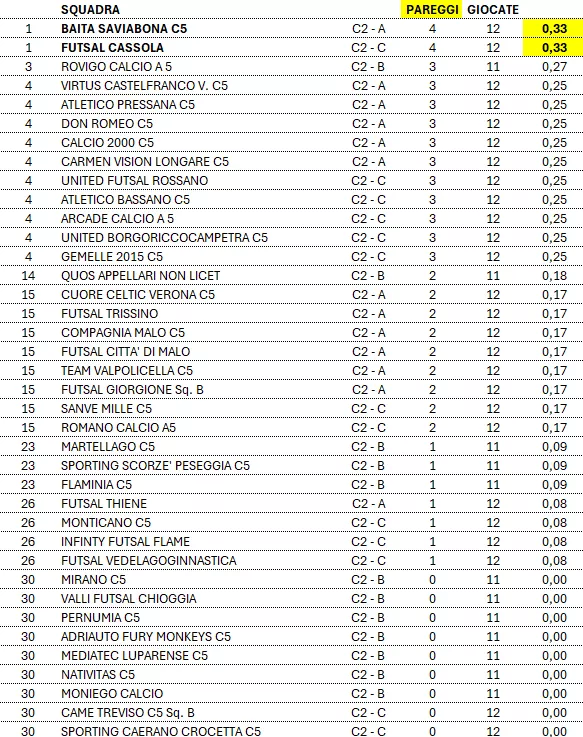 | | SQUADRA | | PAREGGI | GIOCATE | |
|---|---|---|---|---|---|
| 1 | BAITA SAVIABONA C5 | C2 - A | 4 | 12 | 0,33 |
| 1 | FUTSAL CASSOLA | C2 - C | 4 | 12 | 0,33 |
| 3 | ROVIGO CALCIO A 5 | C2 - B | 3 | 11 | 0,27 |
| 4 | VIRTUS CASTELFRANCO V. C5 | C2 - A | 3 | 12 | 0,25 |
| 4 | ATLETICO PRESSANA C5 | C2 - A | 3 | 12 | 0,25 |
| 4 | DON ROMEO C5 | C2 - A | 3 | 12 | 0,25 |
| 4 | CALCIO 2000 C5 | C2 - A | 3 | 12 | 0,25 |
| 4 | CARMEN VISION LONGARE C5 | C2 - A | 3 | 12 | 0,25 |
| 4 | UNITED FUTSAL ROSSANO | C2 - C | 3 | 12 | 0,25 |
| 4 | ATLETICO BASSANO C5 | C2 - C | 3 | 12 | 0,25 |
| 4 | ARCADE CALCIO A 5 | C2 - C | 3 | 12 | 0,25 |
| 4 | UNITED BORGORICCOCAMPETRA C5 | C2 - C | 3 | 12 | 0,25 |
| 4 | GEMELLE 2015 C5 | C2 - C | 3 | 12 | 0,25 |
| 14 | QUOS APPELLARI NON LICET | C2 - B | 2 | 11 | 0,18 |
| 15 | CUORE CELTIC VERONA C5 | C2 - A | 2 | 12 | 0,17 |
| 15 | FUTSAL TRISSINO | C2 - A | 2 | 12 | 0,17 |
| 15 | COMPAGNIA MALO C5 | C2 - A | 2 | 12 | 0,17 |
| 15 | FUTSAL CITTA' DI MALO | C2 - A | 2 | 12 | 0,17 |
| 15 | TEAM VALPOLICELLA C5 | C2 - A | 2 | 12 | 0,17 |
| 15 | FUTSAL GIORGIONE Sq. B | C2 - A | 2 | 12 | 0,17 |
| 15 | SANVE MILLE C5 | C2 - C | 2 | 12 | 0,17 |
| 15 | ROMANO CALCIO A5 | C2 - C | 2 | 12 | 0,17 |
| 23 | MARTELLAGO C5 | C2 - B | 1 | 11 | 0,09 |
| 23 | SPORTING SCORZE' PESEGGIA C5 | C2 - B | 1 | 11 | 0,09 |
| 23 | FLAMINIA C5 | C2 - B | 1 | 11 | 0,09 |
| 26 | FUTSAL THIENE | C2 - A | 1 | 12 | 0,08 |
| 26 | MONTICANO C5 | C2 - C | 1 | 12 | 0,08 |
| 26 | INFINTY FUTSAL FLAME | C2 - C | 1 | 12 | 0,08 |
| 26 | FUTSAL VEDELAGOGINNASTICA | C2 - C | 1 | 12 | 0,08 |
| 30 | MIRANO C5 | C2 - B | 0 | 11 | 0,00 |
| 30 | VALLI FUTSAL CHIOGGIA | C2 - B | 0 | 11 | 0,00 |
| 30 | PERNUMIA C5 | C2 - B | 0 | 11 | 0,00 |
| 30 | ADRIAUTO FURY MONKEYS C5 | C2 - B | 0 | 11 | 0,00 |
| 30 | MEDIATEC LUPARENSE C5 | C2 - B | 0 | 11 | 0,00 |
| 30 | NATIVITAS C5 | C2 - B | 0 | 11 | 0,00 |
| 30 | MONIEGO CALCIO | C2 - B | 0 | 11 | 0,00 |
| 30 | CAME TREVISO C5 Sq. B | C2 - C | 0 | 12 | 0,00 |
| 30 | SPORTING CAERANO CROCETTA C5 | C2 - C | 0 | 12 | 0,00 |